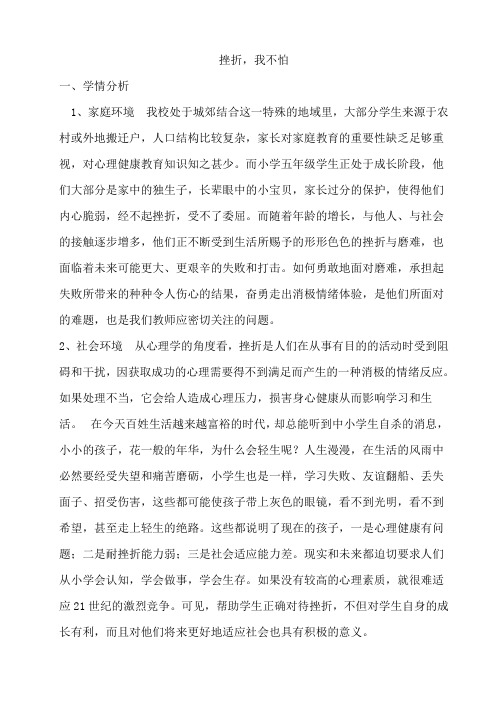 挫折，我不怕

一、学情分析

1、家庭环境　我校处于城郊结合这一特殊的地域里，大部分学生来源于农村或外地搬迁户，人口结构比较复杂，家长对家庭教育的重要性缺乏足够重视，对心理健康教育知识知之甚少。而小学五年级学生正处于成长阶段，他们大部分是家中的独生子，长辈眼中的小宝贝，家长过分的保护，使得他们内心脆弱，经不起挫折，受不了委屈。而随着年龄的增长，与他人、与社会的接触逐步增多，他们正不断受到生活所赐予的形形色色的挫折与磨难，也面临着未来可能更大、更艰辛的失败和打击。如何勇敢地面对磨难，承担起失败所带来的种种令人伤心的结果，奋勇走出消极情绪体验，是他们所面对的难题，也是我们教师应密切关注的问题。

2、社会环境　从心理学的角度看，挫折是人们在从事有目的的活动时受到阻碍和干扰，因获取成功的心理需要得不到满足而产生的一种消极的情绪反应。如果处理不当，它会给人造成心理压力，损害身心健康从而影响学习和生活。　在今天百姓生活越来越富裕的时代，却总能听到中小学生自杀的消息，小小的孩子，花一般的年华，为什么会轻生呢？人生漫漫，在生活的风雨中必然要经受失望和痛苦磨砺，小学生也是一样，学习失败、友谊翻船、丢失面子、招受伤害，这些都可能使孩子带上灰色的眼镜，看不到光明，看不到希望，甚至走上轻生的绝路。这些都说明了现在的孩子，一是心理健康有问题；二是耐挫折能力弱；三是社会适应能力差。现实和未来都迫切要求人们从小学会认知，学会做事，学会生存。如果没有较高的心理素质，就很难适应21世纪的激烈竞争。可见，帮助学生正确对待挫折，不但对学生自身的成长有利，而且对他们将来更好地适应社会也具有积极的意义。